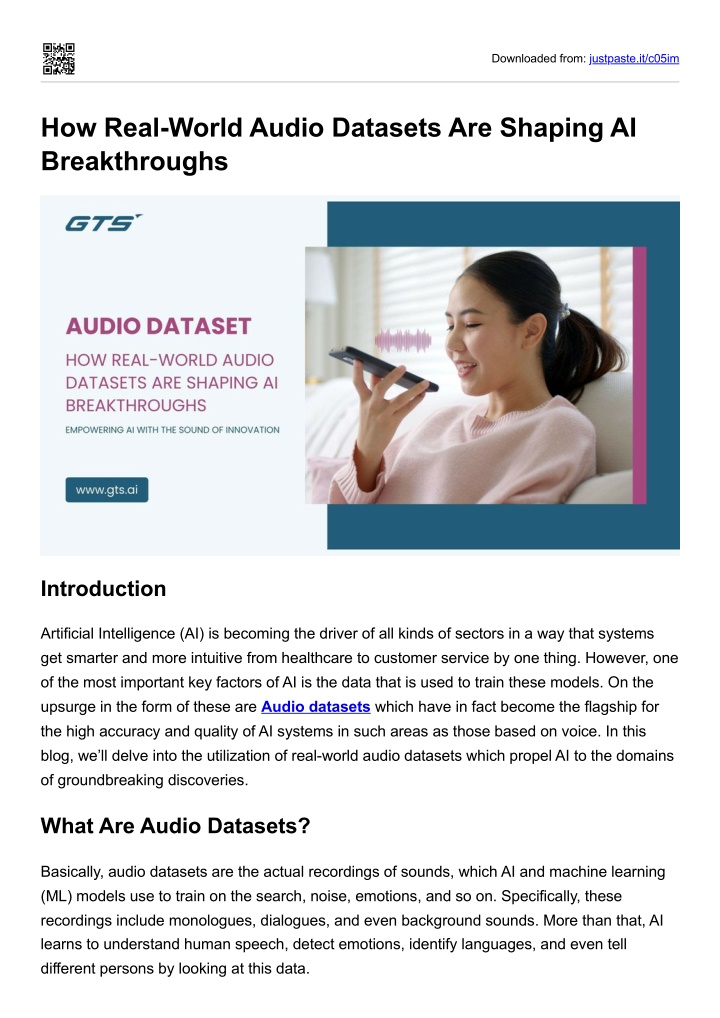 Downloaded from: justpaste.it/c05im

How Real-World Audio Datasets Are Shaping AI Breakthroughs

GTS

AUDIO DATASET

HOW REAL-WORLD AUDIO DATASETS ARE SHAPING AI BREAKTHROUGHS

EMPOWERING AI WITH THE SOUND OF INNOVATION

www.gts.ai

Introduction

Artificial Intelligence (AI) is becoming the driver of all kinds of sectors in a way that systems get smarter and more intuitive from healthcare to customer service by one thing. However, one of the most important key factors of AI is the data that is used to train these models. On the upsurge in the form of these are Audio datasets which have in fact become the flagship for the high accuracy and quality of AI systems in such areas as those based on voice. In this blog, we'll delve into the utilization of real-world audio datasets which propel AI to the domains of groundbreaking discoveries.

What Are Audio Datasets?

Basically, audio datasets are the actual recordings of sounds, which AI and machine learning (ML) models use to train on the search, noise, emotions, and so on. Specifically, these recordings include monologues, dialogues, and even background sounds. More than that, AI learns to understand human speech, detect emotions, identify languages, and even tell different persons by looking at this data.